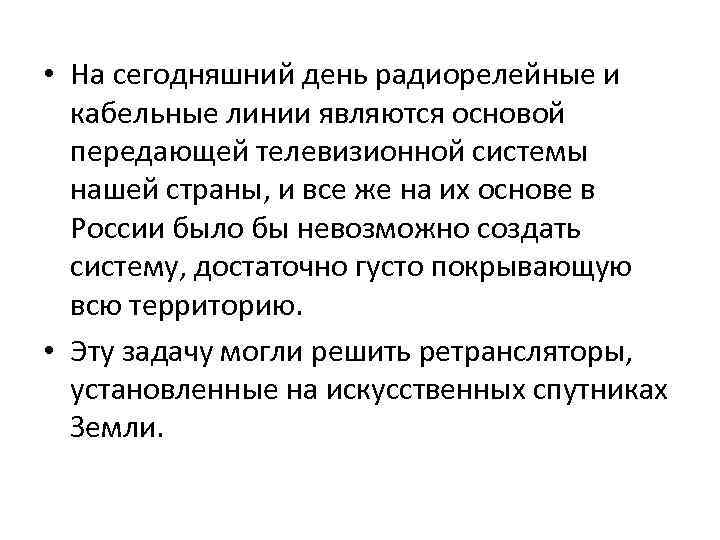 • На сегодняшний день радиорелейные и кабельные линии являются основой передающей телевизионной системы нашей страны, и все же на их основе в России было бы невозможно создать систему, достаточно густо покрывающую всю территорию.

• Эту задачу могли решить ретрансляторы, установленные на искусственных спутниках Земли.